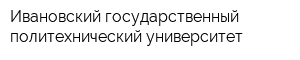 Ивановский государственный политехнический университет